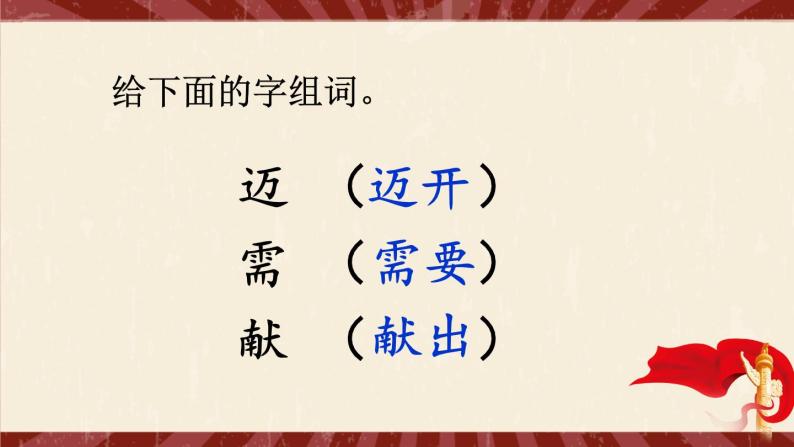 给下面的字组词。

迈 （迈开）
需 （需要）
献 （献出）